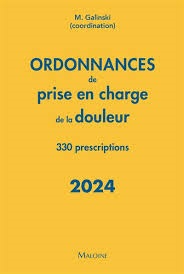 M. Galinski
(coordination)

ORDONNANCES
de
prise en charge
de la douleur

330 prescriptions

2024

MALOINE